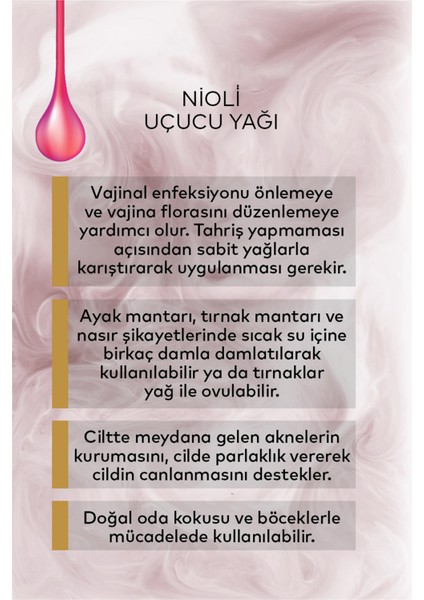 NİOLİ
UÇUCU YAĞI

Vajinal enfeksiyonu önlemeye ve vajina florasını düzenlemeye yardımcı olur. Tahriş yapmaması açısından sabit yağlarla karıştırarak uygulanması gerekir.

Ayak mantarı, tırnak mantarı ve nasır şikayetlerinde sıcak su içine birkaç damla damlatılarak kullanılabilir ya da tırnaklar yağ ile ovulabilir.

Ciltte meydana gelen aknelerin kurumasını, cilde parlaklık vererek cildin canlanmasını destekler.

Doğal oda kokusu ve böceklerle mücadelede kullanılabilir.